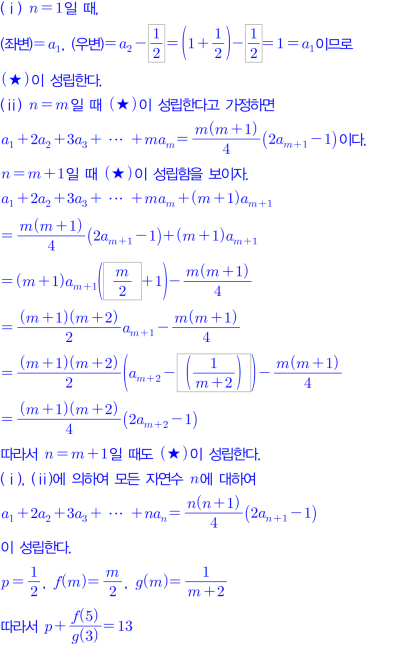 (ⅰ) $n=1$일 때,

(좌변)$=a_1$, (우변)$=a_2-\boxed{\frac{1}{2}}=\left(1+\frac{1}{2}\right)-\boxed{\frac{1}{2}}=1=a_1$이므로

(★)이 성립한다.

(ⅱ) $n=m$일 때 (★)이 성립한다고 가정하면

$a_1+2a_2+3a_3+\cdots+ma_m=\frac{m(m+1)}{4}(2a_{m+1}-1)$이다.

$n=m+1$일 때 (★)이 성립함을 보이자.

$a_1+2a_2+3a_3+\cdots+ma_m+(m+1)a_{m+1}$

$=\frac{m(m+1)}{4}(2a_{m+1}-1)+(m+1)a_{m+1}$

$=(m+1)a_{m+1}\left(\boxed{\frac{m}{2}}+1\right)-\frac{m(m+1)}{4}$

$=\frac{(m+1)(m+2)}{2}a_{m+1}-\frac{m(m+1)}{4}$

$=\frac{(m+1)(m+2)}{2}\left(a_{m+2}-\boxed{\left(\frac{1}{m+2}\right)}\right)-\frac{m(m+1)}{4}$

$=\frac{(m+1)(m+2)}{4}(2a_{m+2}-1)$

따라서 $n=m+1$일 때도 (★)이 성립한다.

(ⅰ), (ⅱ)에 의하여 모든 자연수 $n$에 대하여

$a_1+2a_2+3a_3+\cdots+na_n=\frac{n(n+1)}{4}(2a_{n+1}-1)$

이 성립한다.

$p=\frac{1}{2}$, $f(m)=\frac{m}{2}$, $g(m)=\frac{1}{m+2}$

따라서 $p+\frac{f(5)}{g(3)}=13$